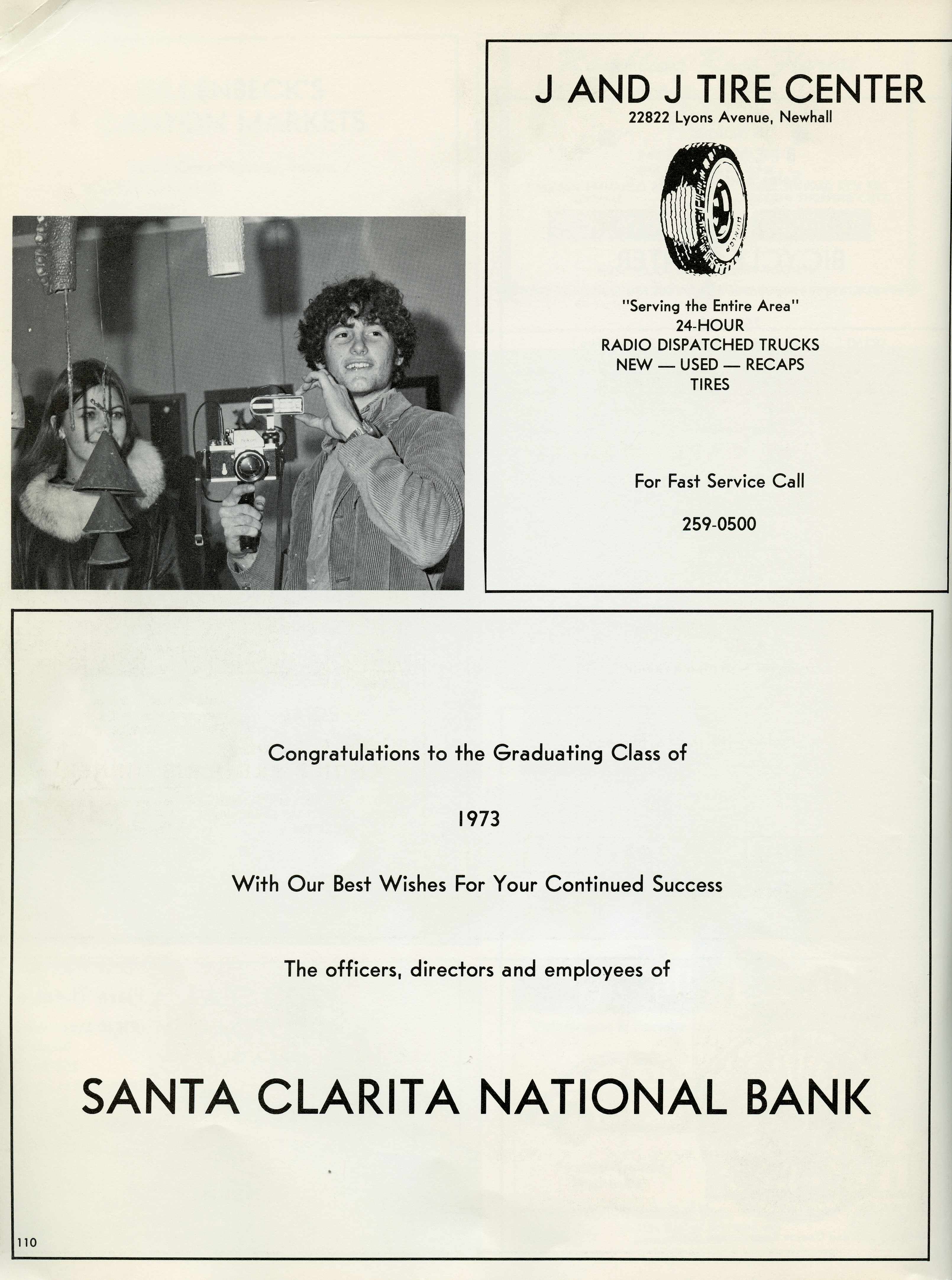 J AND J TIRE CENTER
22822 Lyons Avenue, Newhall

"Serving the Entire Area"
24-HOUR
RADIO DISPATCHED TRUCKS
NEW — USED — RECAPS
TIRES

For Fast Service Call

259-0500

Congratulations to the Graduating Class of

1973

With Our Best Wishes For Your Continued Success

The officers, directors and employees of

SANTA CLARITA NATIONAL BANK

110